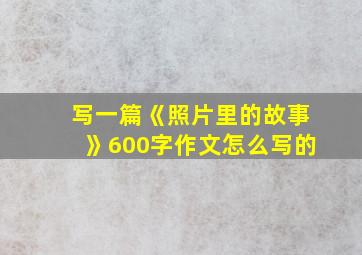 写一篇《照片里的故事》600字作文怎么写的